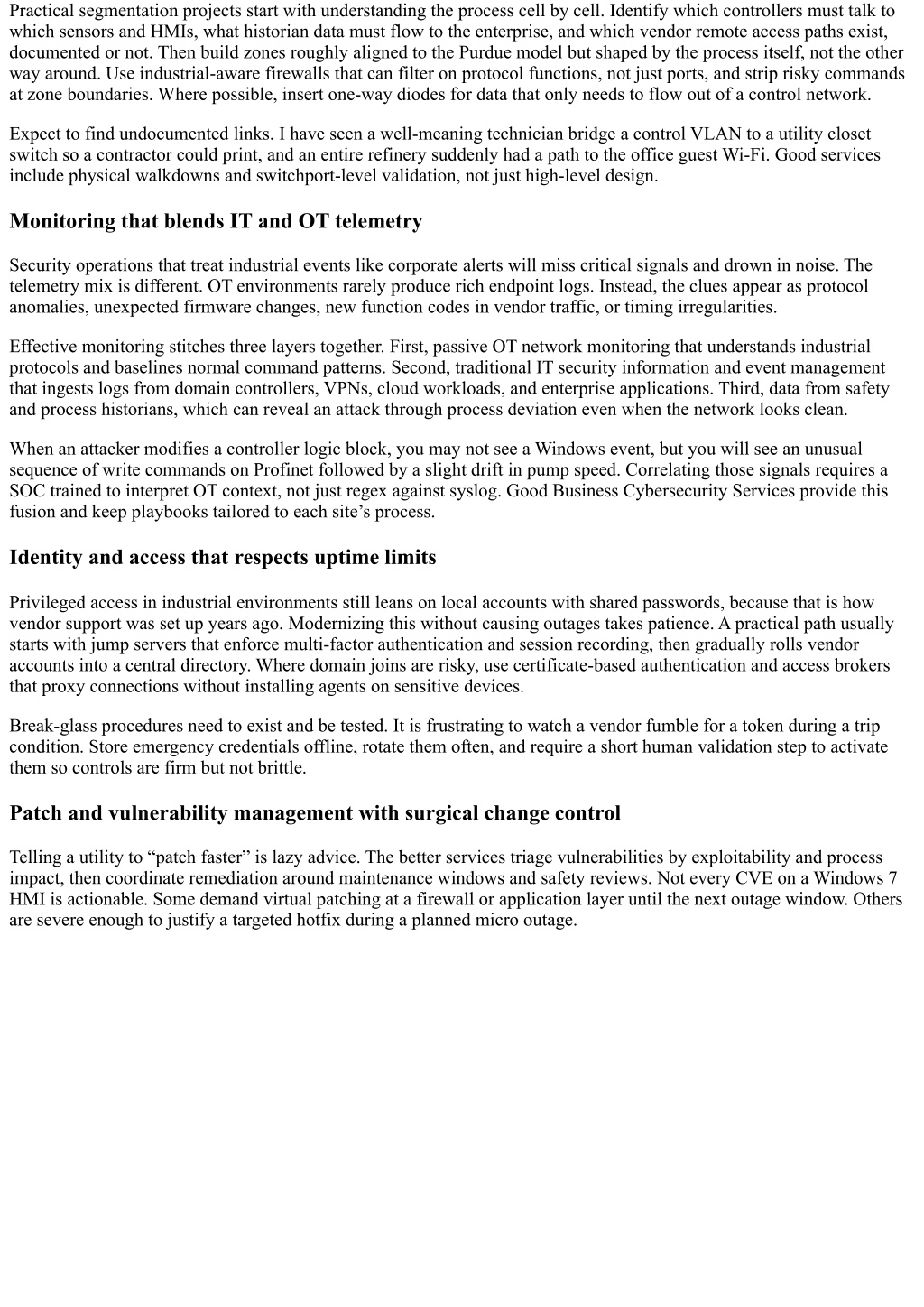 Practical segmentation projects start with understanding the process cell by cell. Identify which controllers must talk to which sensors and HMIs, what historian data must flow to the enterprise, and which vendor remote access paths exist, documented or not. Then build zones roughly aligned to the Purdue model but shaped by the process itself, not the other way around. Use industrial-aware firewalls that can filter on protocol functions, not just ports, and strip risky commands at zone boundaries. Where possible, insert one-way diodes for data that only needs to flow out of a control network.

Expect to find undocumented links. I have seen a well-meaning technician bridge a control VLAN to a utility closet switch so a contractor could print, and an entire refinery suddenly had a path to the office guest Wi-Fi. Good services include physical walkdowns and switchport-level validation, not just high-level design.

Monitoring that blends IT and OT telemetry

Security operations that treat industrial events like corporate alerts will miss critical signals and drown in noise. The telemetry mix is different. OT environments rarely produce rich endpoint logs. Instead, the clues appear as protocol anomalies, unexpected firmware changes, new function codes in vendor traffic, or timing irregularities.

Effective monitoring stitches three layers together. First, passive OT network monitoring that understands industrial protocols and baselines normal command patterns. Second, traditional IT security information and event management that ingests logs from domain controllers, VPNs, cloud workloads, and enterprise applications. Third, data from safety and process historians, which can reveal an attack through process deviation even when the network looks clean.

When an attacker modifies a controller logic block, you may not see a Windows event, but you will see an unusual sequence of write commands on Profinet followed by a slight drift in pump speed. Correlating those signals requires a SOC trained to interpret OT context, not just regex against syslog. Good Business Cybersecurity Services provide this fusion and keep playbooks tailored to each site’s process.

Identity and access that respects uptime limits

Privileged access in industrial environments still leans on local accounts with shared passwords, because that is how vendor support was set up years ago. Modernizing this without causing outages takes patience. A practical path usually starts with jump servers that enforce multi-factor authentication and session recording, then gradually rolls vendor accounts into a central directory. Where domain joins are risky, use certificate-based authentication and access brokers that proxy connections without installing agents on sensitive devices.

Break-glass procedures need to exist and be tested. It is frustrating to watch a vendor fumble for a token during a trip condition. Store emergency credentials offline, rotate them often, and require a short human validation step to activate them so controls are firm but not brittle.

Patch and vulnerability management with surgical change control

Telling a utility to “patch faster” is lazy advice. The better services triage vulnerabilities by exploitability and process impact, then coordinate remediation around maintenance windows and safety reviews. Not every CVE on a Windows 7 HMI is actionable. Some demand virtual patching at a firewall or application layer until the next outage window. Others are severe enough to justify a targeted hotfix during a planned micro outage.